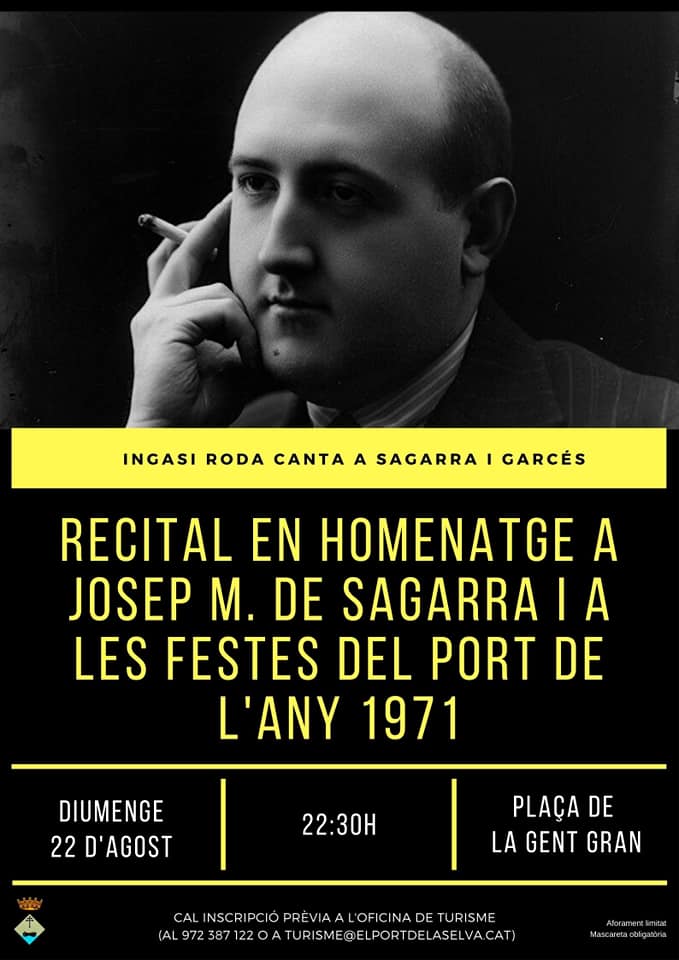 INGASI RODA CANTA A SAGARRA I GARCÉS

RECITAL EN HOMENATGE A JOSEP M. DE SAGARRA I A LES FESTES DEL PORT DE L'ANY 1971

DIUMENGE
22 D'AGOST

22:30H

PLAÇA DE
LA GENT GRAN

CAL INSCRIPCIÓ PRÈVIA A L'OFICINA DE TURISME
(AL 972 387 122 O A TURISME@ELPORTDELASELVA.CAT)

Aforament limitat
Mascareta obligatòria